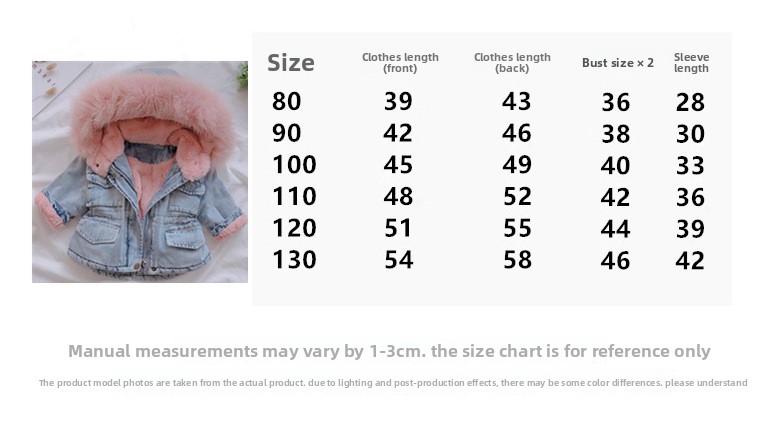 | Size | Clothes length (front) | Clothes length (back) | Bust size × 2 | Sleeve length |
|---|---|---|---|---|
| 80 | 39 | 43 | 36 | 28 |
| 90 | 42 | 46 | 38 | 30 |
| 100 | 45 | 49 | 40 | 33 |
| 110 | 48 | 52 | 42 | 36 |
| 120 | 51 | 55 | 44 | 39 |
| 130 | 54 | 58 | 46 | 42 |

Manual measurements may vary by 1-3cm. the size chart is for reference only

The product model photos are taken from the actual product. due to lighting and post-production effects, there may be some color differences. please understand